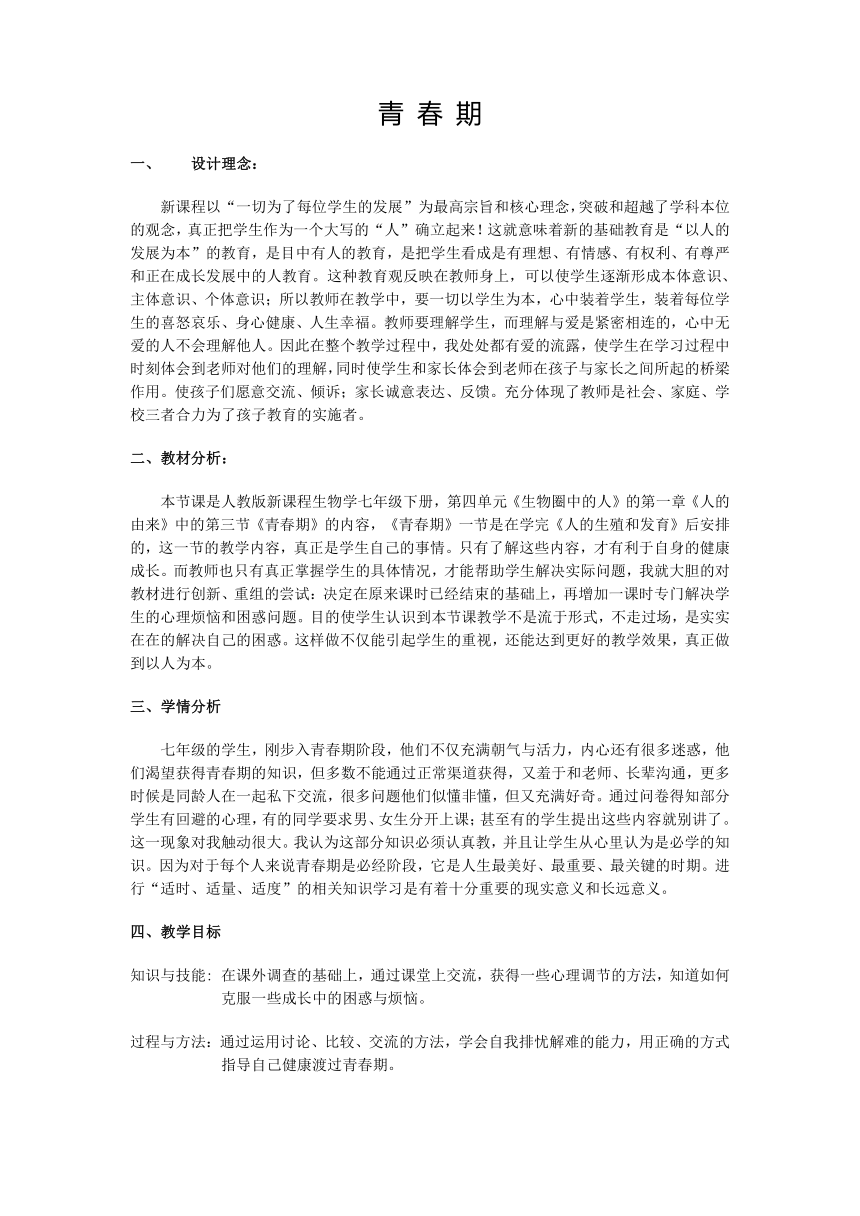 青 春 期

一、 设计理念：

新课程以“一切为了每位学生的发展”为最高宗旨和核心理念，突破和超越了学科本位的观念，真正把学生作为一个大写的“人”确立起来！这就意味着新的基础教育是“以人的发展为本”的教育，是目中有人的教育，是把学生看成是有理想、有情感、有权利、有尊严和正在成长发展中的人教育。这种教育观反映在教师身上，可以使学生逐渐形成本体意识、主体意识、个体意识；所以教师在教学中，要一切以学生为本，心中装着学生，装着每位学生的喜怒哀乐、身心健康、人生幸福。教师要理解学生，而理解与爱是紧密相连的，心中无爱的人不会理解他人。因此在整个教学过程中，我处处都有爱的流露，使学生在学习过程中时刻体会到老师对他们的理解，同时使学生和家长体会到老师在孩子与家长之间所起的桥梁作用。使孩子们愿意交流、倾诉；家长诚意表达、反馈。充分体现了教师是社会、家庭、学校三者合力为了孩子教育的实施者。

二、教材分析：

本节课是人教版新课程生物学七年级下册，第四单元《生物圈中的人》的第一章《人的由来》中的第三节《青春期》的内容，《青春期》一节是在学完《人的生殖和发育》后安排的，这一节的教学内容，真正是学生自己的事情。只有了解这些内容，才有利于自身的健康成长。而教师也只有真正掌握学生的具体情况，才能帮助学生解决实际问题，我就大胆的对教材进行创新、重组的尝试：决定在原来课时已经结束的基础上，再增加一课时专门解决学生的心理烦恼和困惑问题。目的使学生认识到本节课教学不是流于形式，不走过场，是实实在在的解决自己的困惑。这样做不仅能引起学生的重视，还能达到更好的教学效果，真正做到以人为本。

三、学情分析

七年级的学生，刚步入青春期阶段，他们不仅充满朝气与活力，内心还有很多迷惑，他们渴望获得青春期的知识，但多数不能通过正常渠道获得，又羞于和老师、长辈沟通，更多时候是同龄人在一起私下交流，很多问题他们似懂非懂，但又充满好奇。通过问卷得知部分学生有回避的心理，有的同学要求男、女生分开上课；甚至有的学生提出这些内容就别讲了。这一现象对我触动很大。我认为这部分知识必须认真教，并且让学生从心里认为是必学的知识。因为对于每个人来说青春期是必经阶段，它是人生最美好、最重要、最关键的时期。进行“适时、适量、适度”的相关知识学习是有着十分重要的现实意义和长远意义。

四、教学目标

知识与技能：在课外调查的基础上，通过课堂上交流，获得一些心理调节的方法，知道如何克服一些成长中的困惑与烦恼。

过程与方法：通过运用讨论、比较、交流的方法，学会自我排忧解难的能力，用正确的方式指导自己健康渡过青春期。